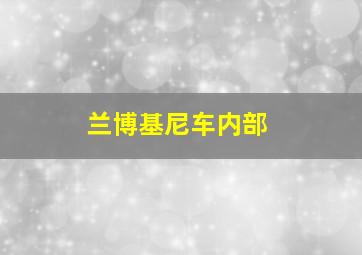 兰博基尼车内部